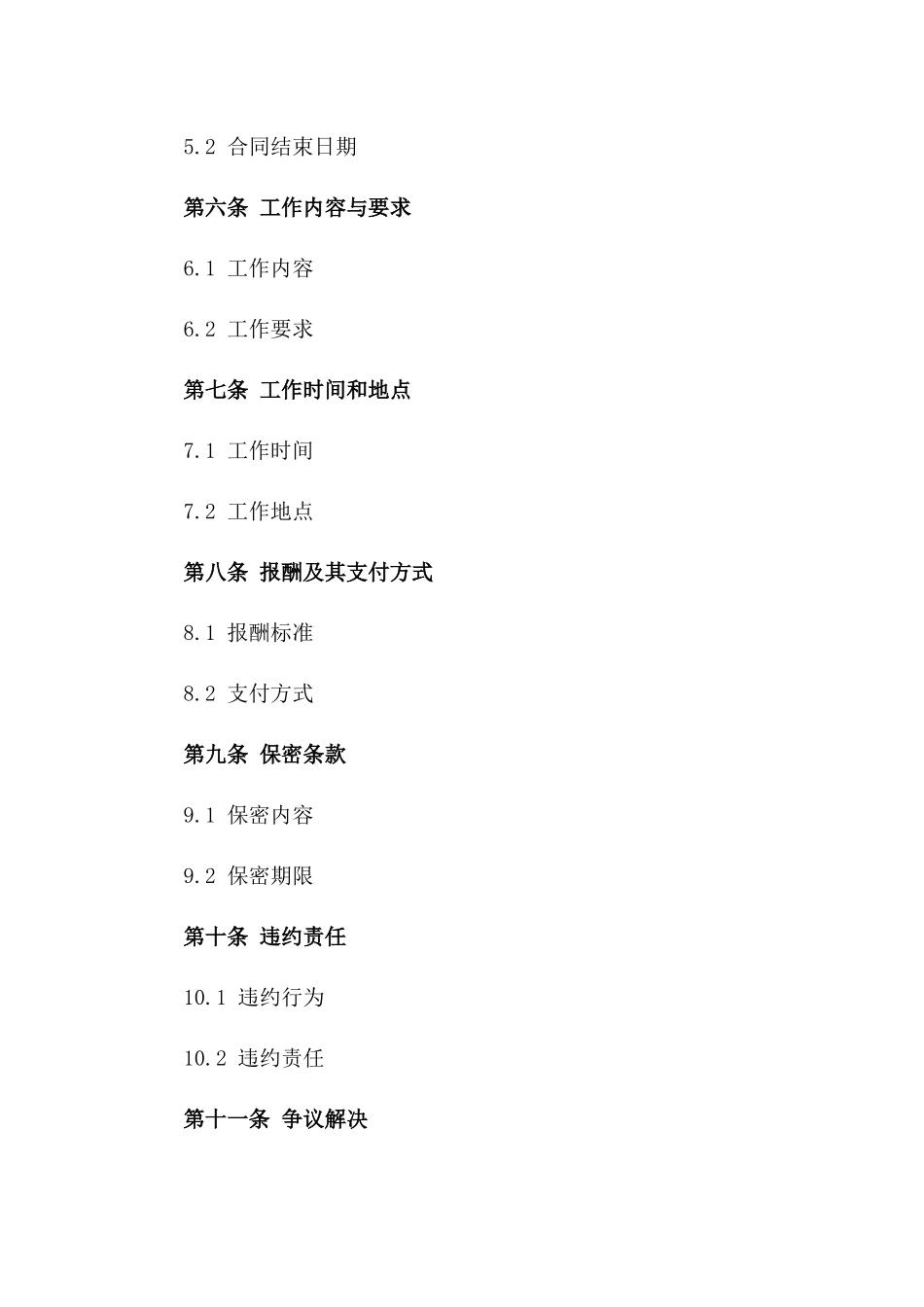 5.2 合同结束日期

第六条 工作内容与要求

6.1 工作内容

6.2 工作要求

第七条 工作时间和地点

7.1 工作时间

7.2 工作地点

第八条 报酬及其支付方式

8.1 报酬标准

8.2 支付方式

第九条 保密条款

9.1 保密内容

9.2 保密期限

第十条 违约责任

10.1 违约行为

10.2 违约责任

第十一条 争议解决